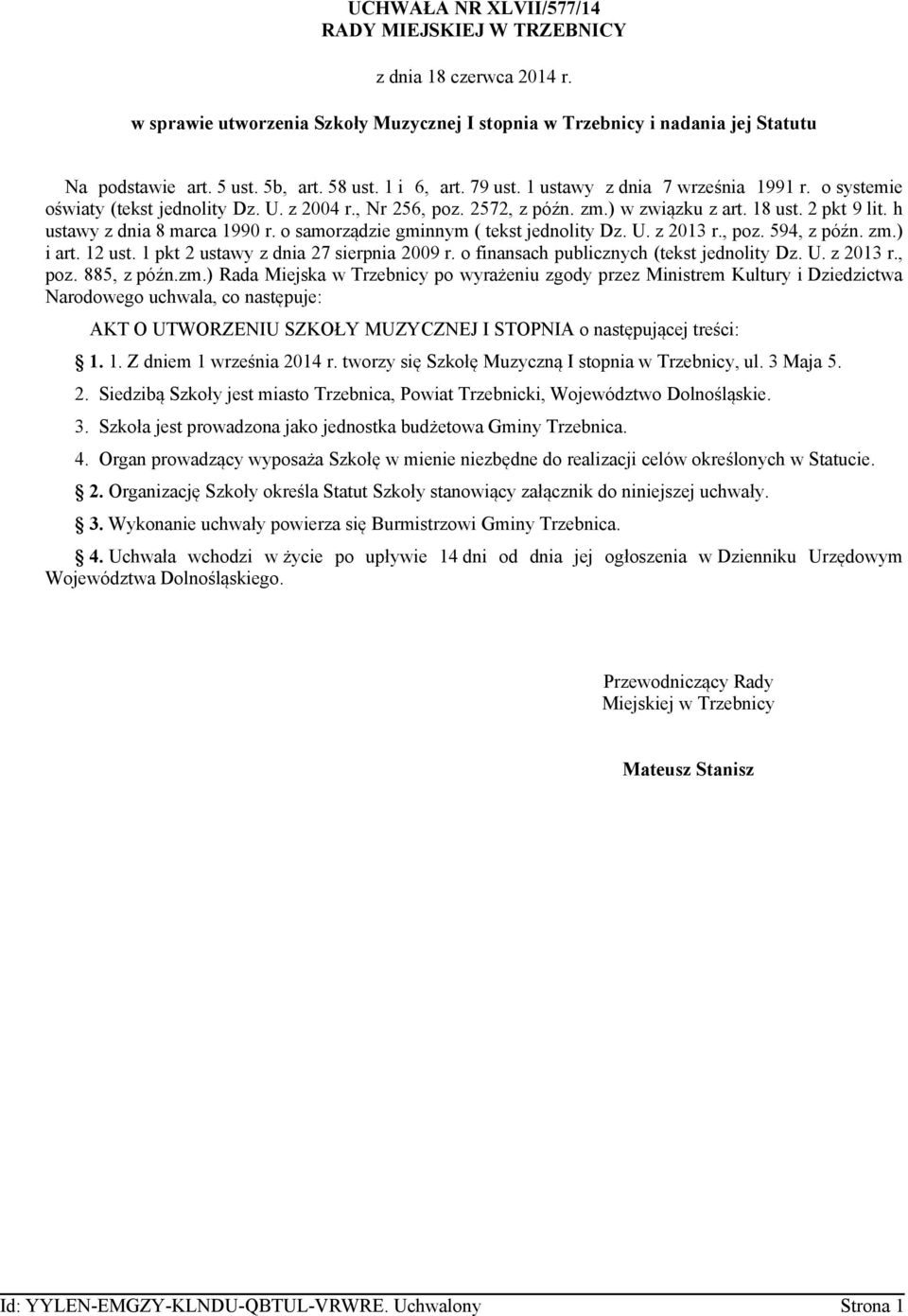 UCHWAŁA NR XLVII/577/14
RADY MIEJSKIEJ W TRZEBNICY

z dnia 18 czerwca 2014 r.

w sprawie utworzenia Szkoły Muzycznej I stopnia w Trzebnicy i nadania jej Statutu

Na podstawie art. 5 ust. 5b, art. 58 ust. 1 i 6, art. 79 ust. 1 ustawy z dnia 7 września 1991 r. o systemie oświaty (tekst jednolity Dz. U. z 2004 r., Nr 256, poz. 2572, z późn. zm.) w związku z art. 18 ust. 2 pkt 9 lit. h ustawy z dnia 8 marca 1990 r. o samorządzie gminnym ( tekst jednolity Dz. U. z 2013 r., poz. 594, z późn. zm.) i art. 12 ust. 1 pkt 2 ustawy z dnia 27 sierpnia 2009 r. o finansach publicznych (tekst jednolity Dz. U. z 2013 r., poz. 885, z późn.zm.) Rada Miejska w Trzebnicy po wyrażeniu zgody przez Ministrem Kultury i Dziedzictwa Narodowego uchwala, co następuje:

AKT O UTWORZENIU SZKOŁY MUZYCZNEJ I STOPNIA o następującej treści:

§ 1. 1. Z dniem 1 września 2014 r. tworzy się Szkołę Muzyczną I stopnia w Trzebnicy, ul. 3 Maja 5.

2. Siedzibą Szkoły jest miasto Trzebnica, Powiat Trzebnicki, Województwo Dolnośląskie.

3. Szkoła jest prowadzona jako jednostka budżetowa Gminy Trzebnica.

4. Organ prowadzący wyposaża Szkołę w mienie niezbędne do realizacji celów określonych w Statucie.

§ 2. Organizację Szkoły określa Statut Szkoły stanowiący załącznik do niniejszej uchwały.

§ 3. Wykonanie uchwały powierza się Burmistrzowi Gminy Trzebnica.

§ 4. Uchwała wchodzi w życie po upływie 14 dni od dnia jej ogłoszenia w Dzienniku Urzędowym Województwa Dolnośląskiego.

Przewodniczący Rady
Miejskiej w Trzebnicy

Mateusz Stanisz

Id: YYLEN-EMGZY-KLNDU-QBTUL-VRWRE. Uchwalony Strona 1